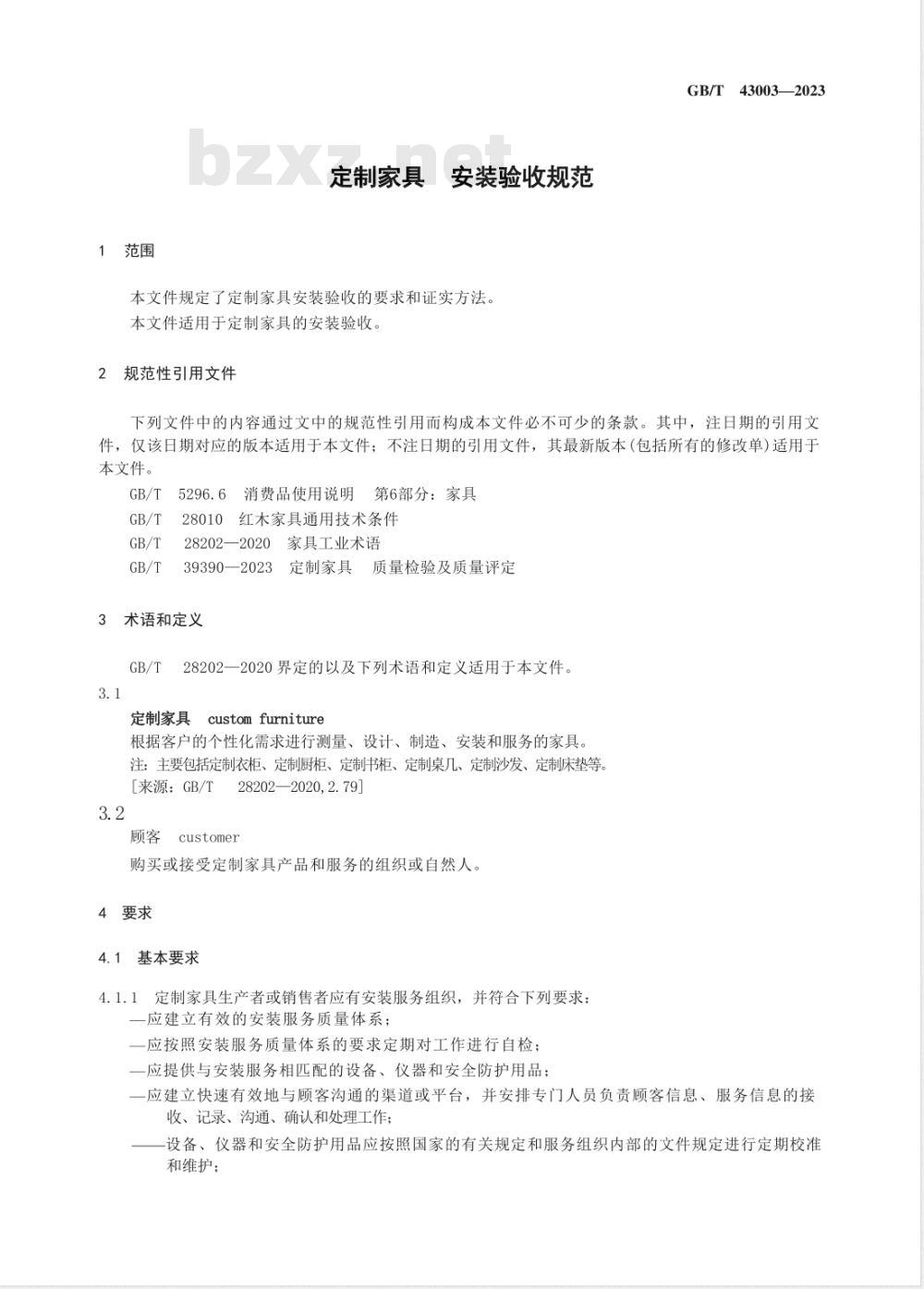 GB/T 43003—2023

bzxz.net

定制家具 安装验收规范

1 范围

本文件规定了定制家具安装验收的要求和证实方法。

本文件适用于定制家具的安装验收。

2 规范性引用文件

下列文件中的内容通过文中的规范性引用而构成本文件必不可少的条款。其中，注日期的引用文件，仅该日期对应的版本适用于本文件；不注日期的引用文件，其最新版本(包括所有的修改单)适用于本文件。

GB/T 5296.6 消费品使用说明 第6部分：家具

GB/T 28010 红木家具通用技术条件

GB/T 28202—2020 家具工业术语

GB/T 39390—2023 定制家具 质量检验及质量评定

3 术语和定义

GB/T 28202—2020 界定的以及下列术语和定义适用于本文件。

3.1

定制家具 custom furniture

根据客户的个性化需求进行测量、设计、制造、安装和服务的家具。

注：主要包括定制衣柜、定制厨柜、定制书柜、定制桌几、定制沙发、定制床垫等。

[来源：GB/T 28202—2020,2.79]

3.2

顾客 customer

购买或接受定制家具产品和服务的组织或自然人。

4 要求

4.1 基本要求

4.1.1 定制家具生产者或销售者应有安装服务组织，并符合下列要求：

—应建立有效的安装服务质量体系；

—应按照安装服务质量体系的要求定期对工作进行自检；

—应提供与安装服务相匹配的设备、仪器和安全防护用品；

—应建立快速有效地与顾客沟通的渠道或平台，并安排专门人员负责顾客信息、服务信息的接收、记录、沟通、确认和处理工作；

——设备、仪器和安全防护用品应按照国家的有关规定和服务组织内部的文件规定进行定期校准和维护；